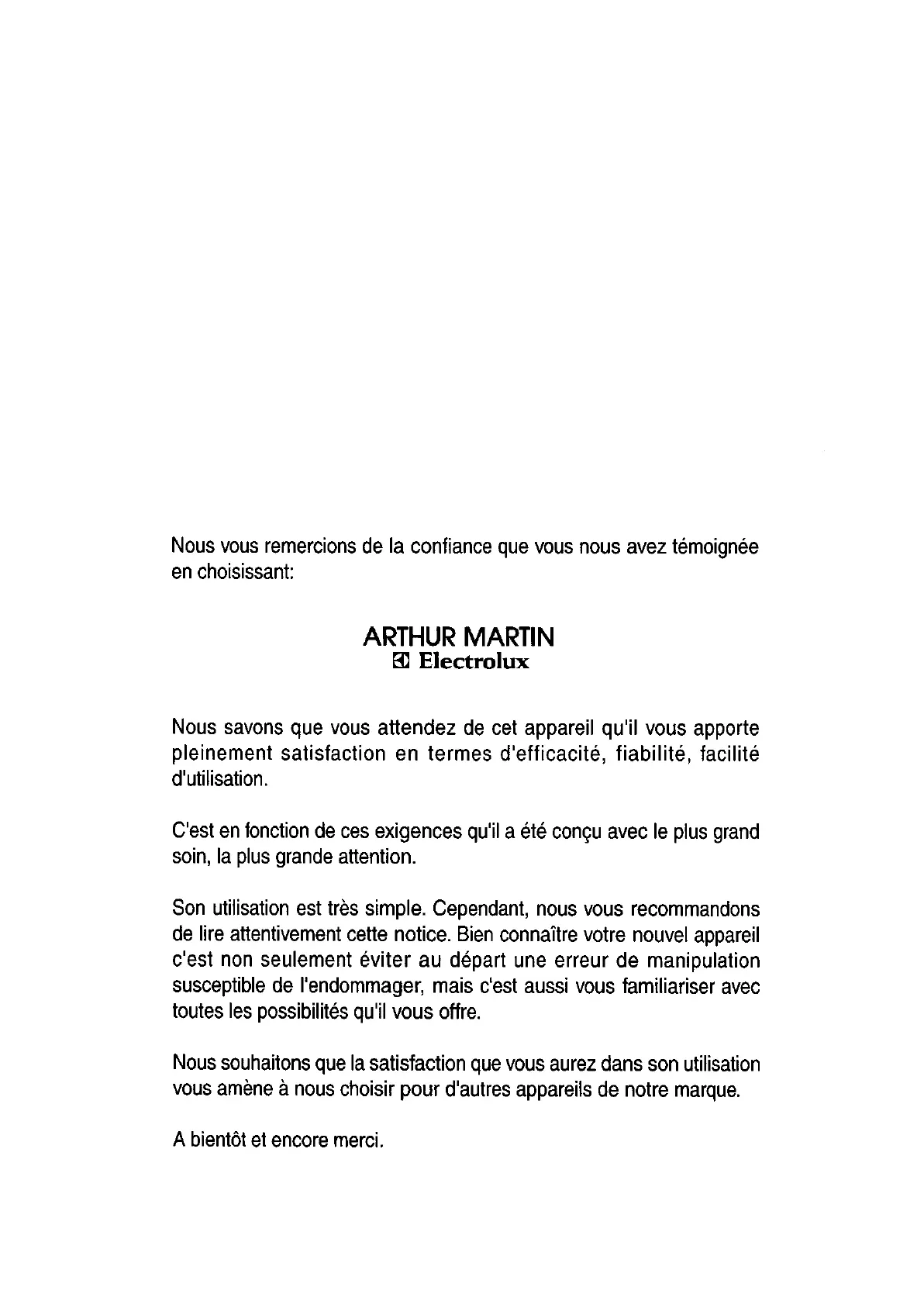 Nous vous remercions de la confiance que vous nous avez témoignée en choisissant:

ARTHUR MARTIN
Electrolux

Nous savons que vous attendez de cet appareil qu'il vous apporte pleinement satisfaction en termes d'efficacité, fiabilité, facilité d'utilisation.

C'est en fonction de ces exigences qu'il a été conçu avec le plus grand soin, la plus grande attention.

Son utilisation est très simple. Cependant, nous vous recommandons de lire attentivement cette notice. Bien connaître votre nouvel appareil c'est non seulement éviter au départ une erreur de manipulation susceptible de l'endommager, mais c'est aussi vous familiariser avec toutes les possibilités qu'il vous offre.

Nous souhaitons que la satisfaction que vous aurez dans son utilisation vous amène à nous choisir pour d'autres appareils de notre marque.

A bientôt et encore merci.